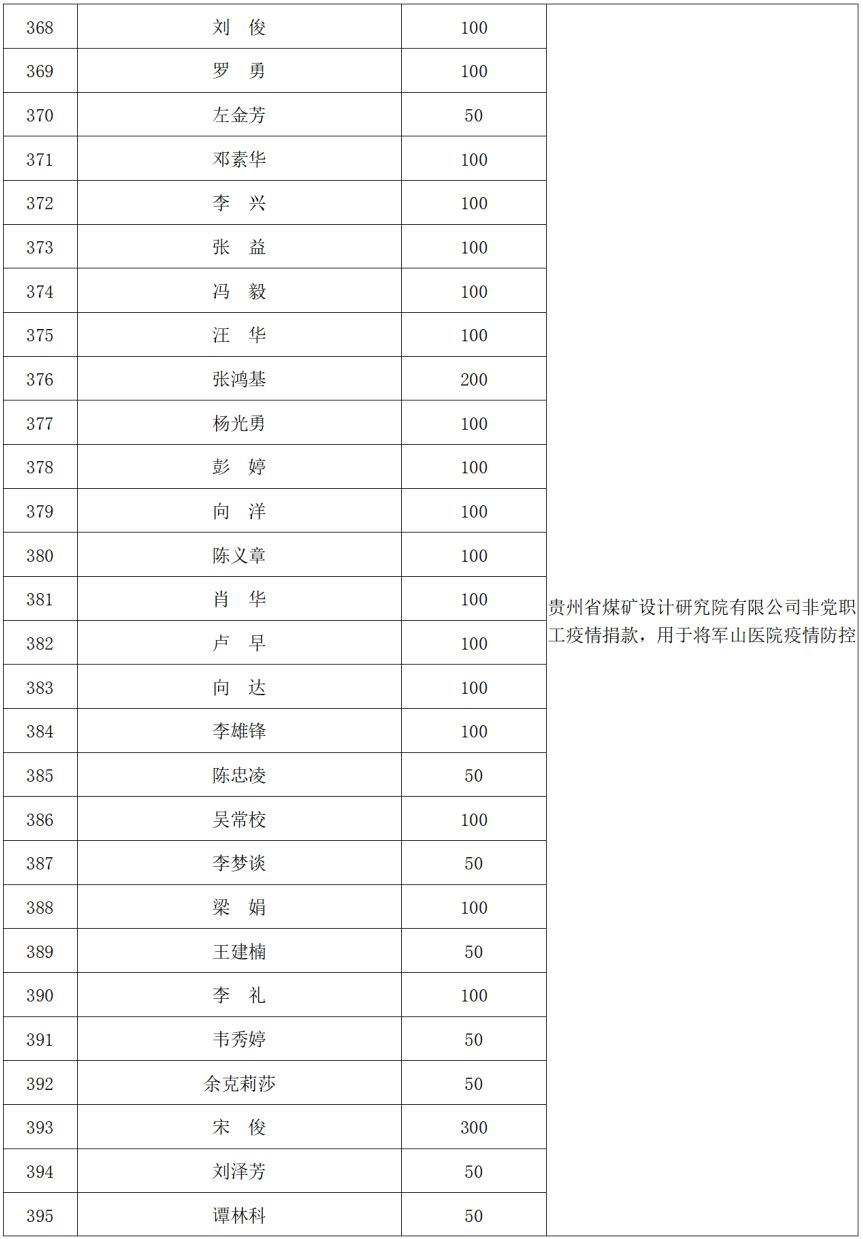 | 368 | 刘 俊 | 100 | 贵州省煤矿设计研究院有限公司非党职工疫情捐款，用于将军山医院疫情防控 |
|---|---|---|---|
| 369 | 罗 勇 | 100 | |
| 370 | 左金芳 | 50 | |
| 371 | 邓素华 | 100 | |
| 372 | 李 兴 | 100 | |
| 373 | 张 益 | 100 | |
| 374 | 冯 毅 | 100 | |
| 375 | 汪 华 | 100 | |
| 376 | 张鸿基 | 200 | |
| 377 | 杨光勇 | 100 | |
| 378 | 彭 婷 | 100 | |
| 379 | 向 洋 | 100 | |
| 380 | 陈义章 | 100 | |
| 381 | 肖 华 | 100 | |
| 382 | 卢 早 | 100 | |
| 383 | 向 达 | 100 | |
| 384 | 李雄锋 | 100 | |
| 385 | 陈忠凌 | 50 | |
| 386 | 吴常校 | 100 | |
| 387 | 李梦谈 | 50 | |
| 388 | 梁 娟 | 100 | |
| 389 | 王建楠 | 50 | |
| 390 | 李 礼 | 100 | |
| 391 | 韦秀婷 | 50 | |
| 392 | 余克莉莎 | 50 | |
| 393 | 宋 俊 | 300 | |
| 394 | 刘泽芳 | 50 | |
| 395 | 谭林科 | 50 | |